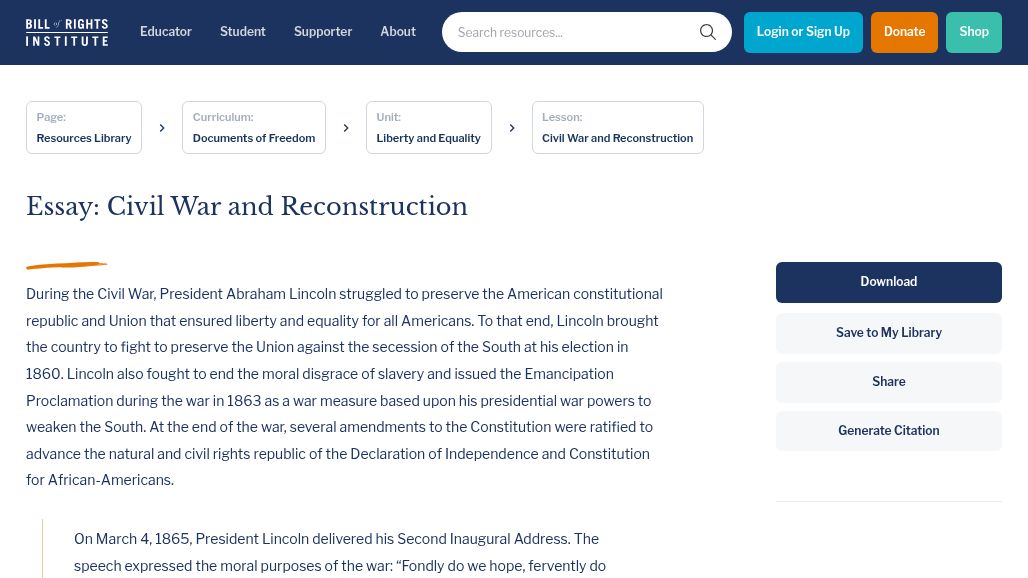 BILL of RIGHTS INSTITUTE

Educator Student Supporter About

Search resources...

Login or Sign Up Donate Shop

Page: Resources Library

Curriculum: Documents of Freedom

Unit: Liberty and Equality

Lesson: Civil War and Reconstruction

Essay: Civil War and Reconstruction

During the Civil War, President Abraham Lincoln struggled to preserve the American constitutional republic and Union that ensured liberty and equality for all Americans. To that end, Lincoln brought the country to fight to preserve the Union against the secession of the South at his election in 1860. Lincoln also fought to end the moral disgrace of slavery and issued the Emancipation Proclamation during the war in 1863 as a war measure based upon his presidential war powers to weaken the South. At the end of the war, several amendments to the Constitution were ratified to advance the natural and civil rights republic of the Declaration of Independence and Constitution for African-Americans.

On March 4, 1865, President Lincoln delivered his Second Inaugural Address. The speech expressed the moral purposes of the war: “Fondly do we hope, fervently do

Download

Save to My Library

Share

Generate Citation